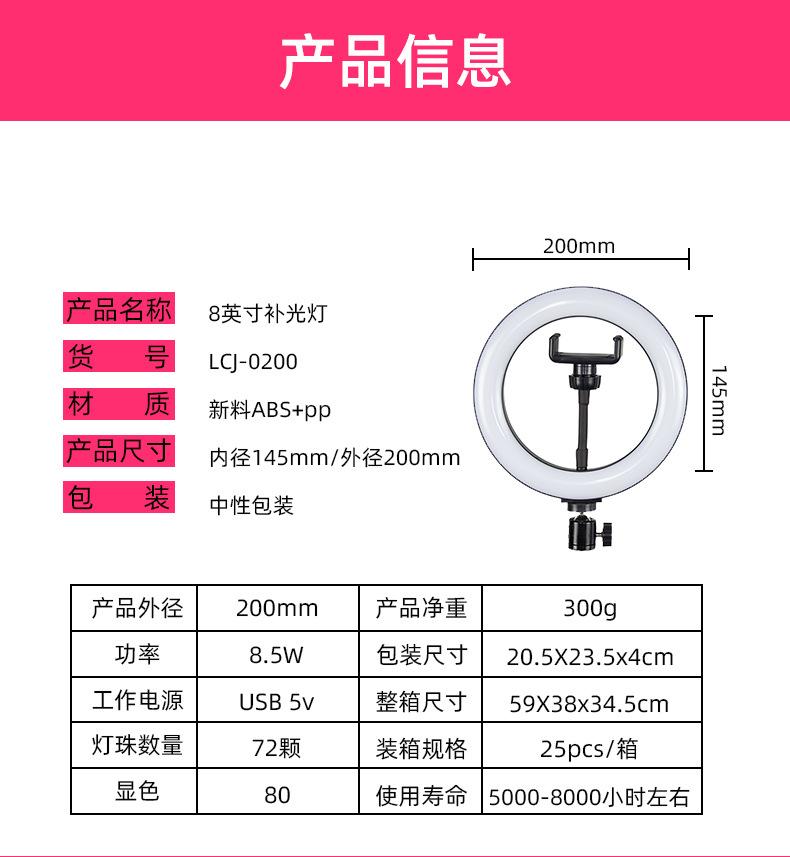 产品信息

200mm

145mm

产品名称 8英寸补光灯
货　　号 LCJ-0200
材　　质 新料ABS+pp
产品尺寸 内径145mm/外径200mm
包　　装 中性包装

| 产品外径 | 200mm | 产品净重 | 300g |
|---|---|---|---|
| 功率 | 8.5W | 包装尺寸 | 20.5X23.5x4cm |
| 工作电源 | USB 5v | 整箱尺寸 | 59X38x34.5cm |
| 灯珠数量 | 72颗 | 装箱规格 | 25pcs/箱 |
| 显色 | 80 | 使用寿命 | 5000-8000小时左右 |